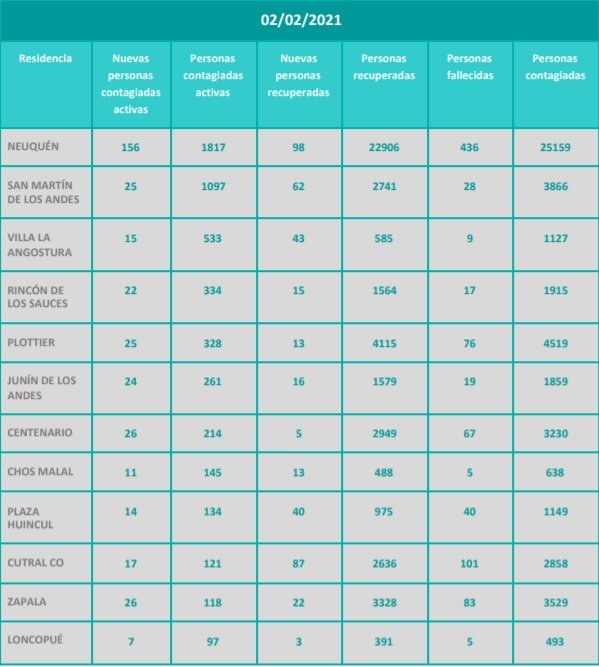 02/02/2021

| Residencia | Nuevas personas contagiadas activas | Personas contagiadas activas | Nuevas personas recuperadas | Personas recuperadas | Personas fallecidas | Personas contagiadas |
|---|---|---|---|---|---|---|
| NEUQUÉN | 156 | 1817 | 98 | 22906 | 436 | 25159 |
| SAN MARTÍN DE LOS ANDES | 25 | 1097 | 62 | 2741 | 28 | 3866 |
| VILLA LA ANGOSTURA | 15 | 533 | 43 | 585 | 9 | 1127 |
| RINCÓN DE LOS SAUCES | 22 | 334 | 15 | 1564 | 17 | 1915 |
| PLOTTIER | 25 | 328 | 13 | 4115 | 76 | 4519 |
| JUNÍN DE LOS ANDES | 24 | 261 | 16 | 1579 | 19 | 1859 |
| CENTENARIO | 26 | 214 | 5 | 2949 | 67 | 3230 |
| CHOS MALAL | 11 | 145 | 13 | 488 | 5 | 638 |
| PLAZA HUINCUL | 14 | 134 | 40 | 975 | 40 | 1149 |
| CUTRAL CO | 17 | 121 | 87 | 2636 | 101 | 2858 |
| ZAPALA | 26 | 118 | 22 | 3328 | 83 | 3529 |
| LONCOPUÉ | 7 | 97 | 3 | 391 | 5 | 493 |